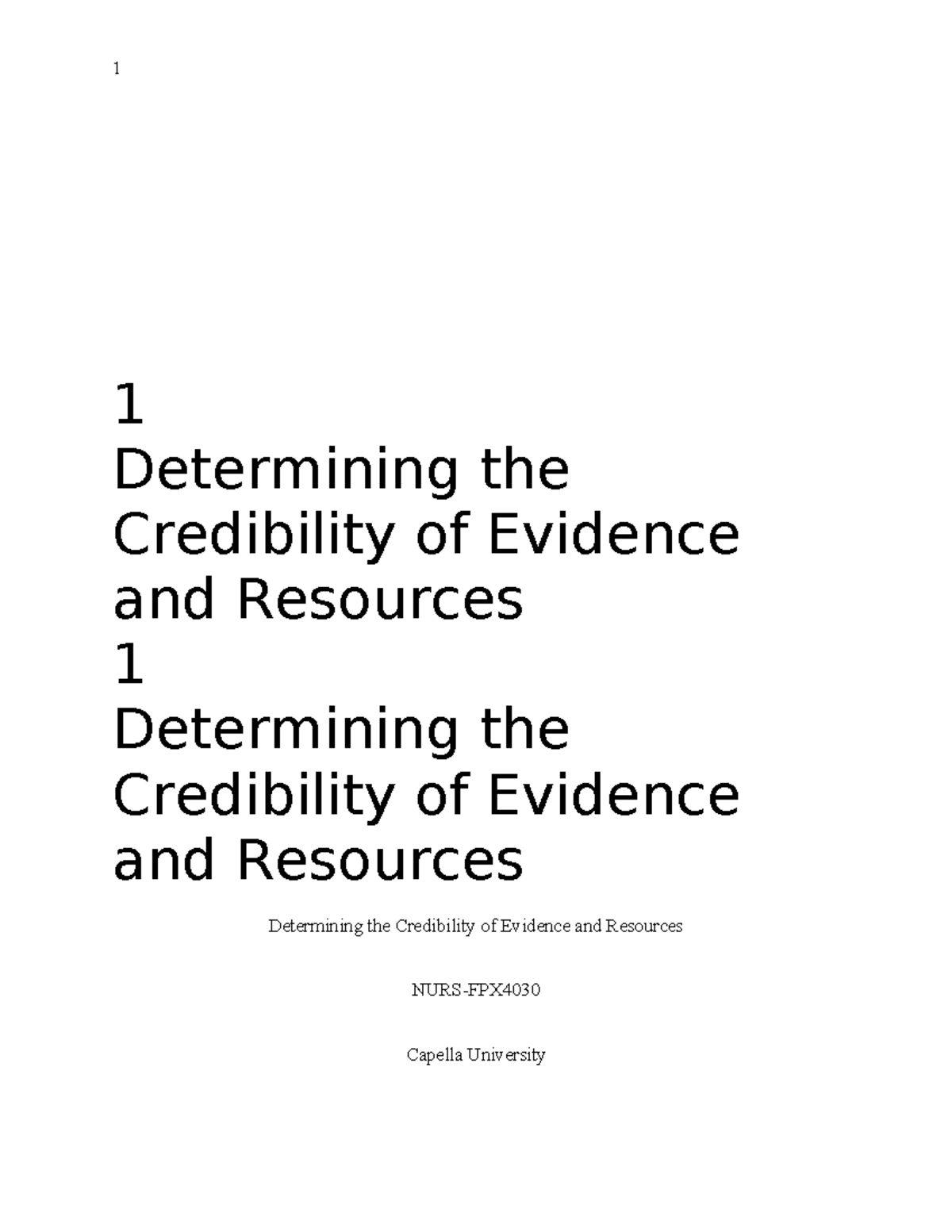 1

1
Determining the Credibility of Evidence and Resources
1
Determining the Credibility of Evidence and Resources

Determining the Credibility of Evidence and Resources

NURS-FPX4030

Capella University